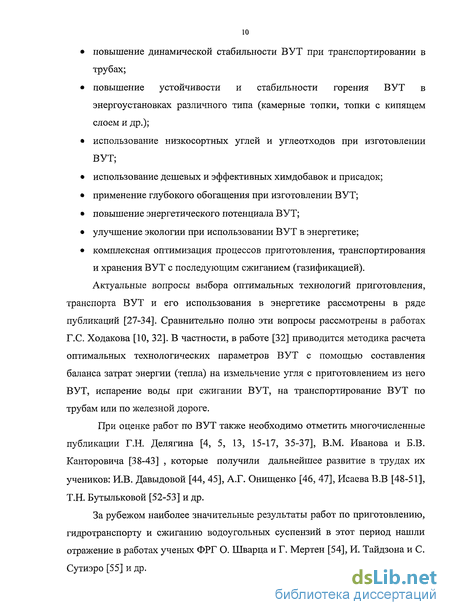 10

• повышение динамической стабильности ВУТ при транспортировании в трубах;

• повышение устойчивости и стабильности горения ВУТ в энергоустановках различного типа (камерные топки, топки с кипящем слоем и др.);

• использование низкосортных углей и углеотходов при изготовлении ВУТ;

• использование дешевых и эффективных химдобавок и присадок;

• применение глубокого обогащения при изготовлении ВУТ;

• повышение энергетического потенциала ВУТ;

• улучшение экологии при использовании ВУТ в энергетике;

• комплексная оптимизация процессов приготовления, транспортирования и хранения ВУТ с последующим сжиганием (газификацией).

Актуальные вопросы выбора оптимальных технологий приготовления, транспорта ВУТ и его использования в энергетике рассмотрены в ряде публикаций [27-34]. Сравнительно полно эти вопросы рассмотрены в работах Г.С. Ходакова [10, 32]. В частности, в работе [32] приводится методика расчета оптимальных технологических параметров ВУТ с помощью составления баланса затрат энергии (тепла) на измельчение угля с приготовлением из него ВУТ, испарение воды при сжигании ВУТ, на транспортирование ВУТ по трубам или по железной дороге.

При оценке работ по ВУТ также необходимо отметить многочисленные публикации Г.Н. Делягина [4, 5, 13, 15-17, 35-37], В.М. Иванова и Б.В. Канторовича [38-43] , которые получили дальнейшее развитие в трудах их учеников: И.В. Давыдовой [44, 45], А.Г. Онищенко [46, 47], Исаева В.В [48-51], Т.Н. Бутыльковой [52-53] и др.

За рубежом наиболее значительные результаты работ по приготовлению, гидротранспорту и сжиганию водоугольных суспензий в этот период нашли отражение в работах ученых ФРГ О. Шварца и Г. Мертен [54], И. Тайдзона и С. Сутиэро [55] и др.

dsLib.net
библиотека диссертаций